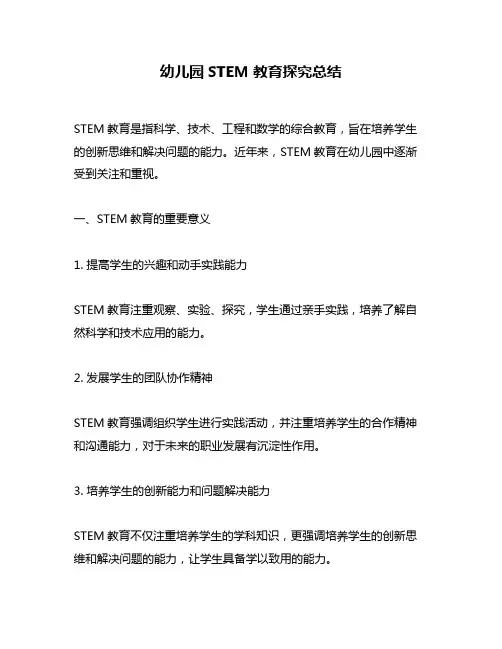 幼儿园 STEM 教育探究总结

STEM 教育是指科学、技术、工程和数学的综合教育，旨在培养学生的创新思维和解决问题的能力。近年来，STEM 教育在幼儿园中逐渐受到关注和重视。

一、STEM 教育的重要意义

1. 提高学生的兴趣和动手实践能力

STEM 教育注重观察、实验、探究，学生通过亲手实践，培养了解自然科学和技术应用的能力。

2. 发展学生的团队协作精神

STEM 教育强调组织学生进行实践活动，并注重培养学生的合作精神和沟通能力，对于未来的职业发展有沉淀性作用。

3. 培养学生的创新能力和问题解决能力

STEM 教育不仅注重培养学生的学科知识，更强调培养学生的创新思维和解决问题的能力，让学生具备学以致用的能力。